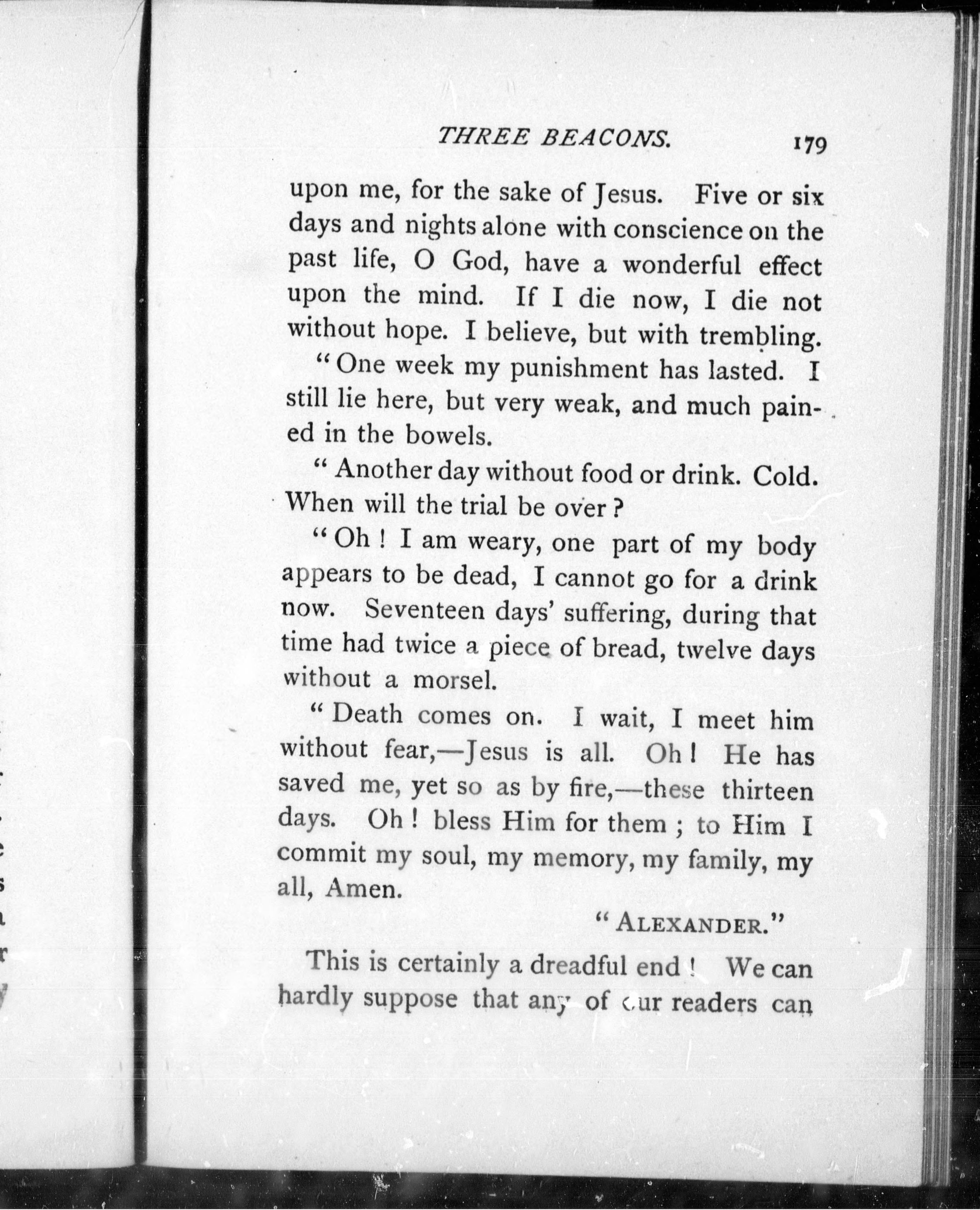 THREE BEACONS. 179

upon me, for the sake of Jesus. Five or six days and nights alone with conscience on the past life, O God, have a wonderful effect upon the mind. If I die now, I die not without hope. I believe, but with trembling.

"One week my punishment has lasted. I still lie here, but very weak, and much pained in the bowels.

"Another day without food or drink. Cold. When will the trial be over?

"Oh! I am weary, one part of my body appears to be dead, I cannot go for a drink now. Seventeen days' suffering, during that time had twice a piece of bread, twelve days without a morsel.

"Death comes on. I wait, I meet him without fear,—Jesus is all. Oh! He has saved me, yet so as by fire,—these thirteen days. Oh! bless Him for them; to Him I commit my soul, my memory, my family, my all, Amen.

"ALEXANDER."

This is certainly a dreadful end! We can hardly suppose that any of our readers can